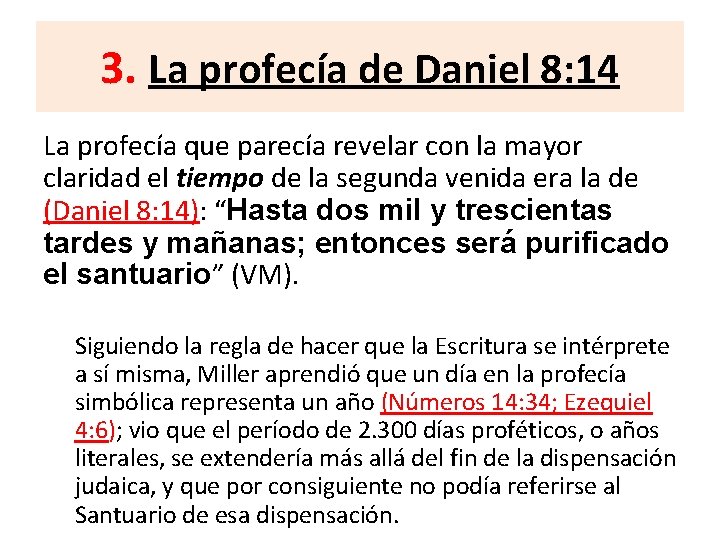 3. La profecía de Daniel 8:14

La profecía que parecía revelar con la mayor claridad el tiempo de la segunda venida era la de (Daniel 8:14): “Hasta dos mil y trescientas tardes y mañanas; entonces será purificado el santuario” (VM).

Siguiendo la regla de hacer que la Escritura se intérprete a sí misma, Miller aprendió que un día en la profecía simbólica representa un año (Números 14:34; Ezequiel 4:6); vio que el período de 2.300 días proféticos, o años literales, se extendería más allá del fin de la dispensación judaica, y que por consiguiente no podía referirse al Santuario de esa dispensación.